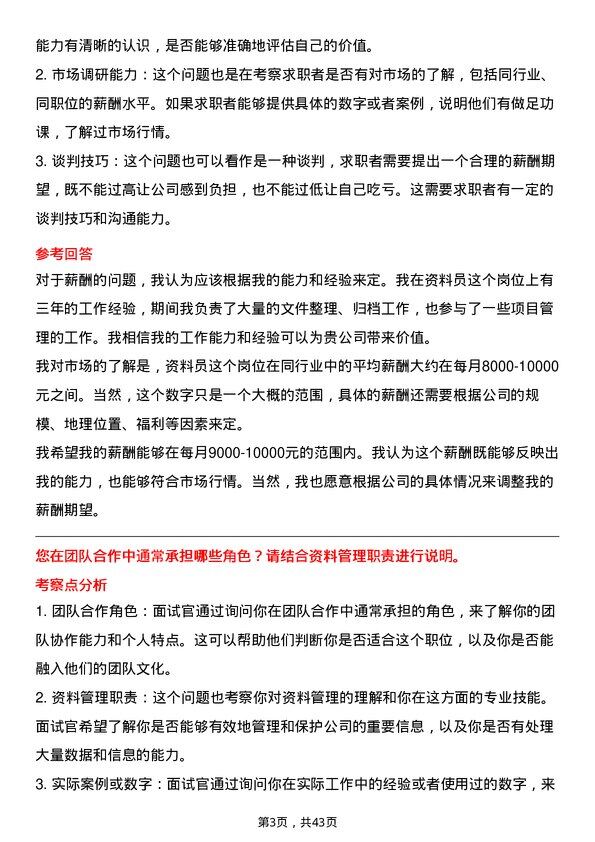 能力有清晰的认识，是否能够准确地评估自己的价值。

2. 市场调研能力：这个问题也是在考察求职者是否有对市场的了解，包括同行业、同职位的薪酬水平。如果求职者能够提供具体的数字或者案例，说明他们有做足功课，了解过市场行情。

3. 谈判技巧：这个问题也可以看作是一种谈判，求职者需要提出一个合理的薪酬期望，既不能过高让公司感到负担，也不能过低让自己吃亏。这需要求职者有一定的谈判技巧和沟通能力。

参考回答

对于薪酬的问题，我认为应该根据我的能力和经验来定。我在资料员这个岗位上有三年的工作经验，期间我负责了大量的文件整理、归档工作，也参与了一些项目管理的工作。我相信我的工作能力和经验可以为贵公司带来价值。

我对市场的了解是，资料员这个岗位在同行业中的平均薪酬大约在每月8000-10000元之间。当然，这个数字只是一个大概的范围，具体的薪酬还需要根据公司的规模、地理位置、福利等因素来定。

我希望我的薪酬能够在每月9000-10000元的范围内。我认为这个薪酬既能够反映出我的能力，也能够符合市场行情。当然，我也愿意根据公司的具体情况来调整我的薪酬期望。

您在团队合作中通常承担哪些角色？请结合资料管理职责进行说明。

考察点分析

1. 团队合作角色：面试官通过询问你在团队合作中通常承担的角色，来了解你的团队协作能力和个人特点。这可以帮助他们判断你是否适合这个职位，以及你是否能融入他们的团队文化。

2. 资料管理职责：这个问题也考察你对资料管理的理解和你在这方面的专业技能。面试官希望了解你是否能够有效地管理和保护公司的重要信息，以及你是否有处理大量数据和信息的能力。

3. 实际案例或数字：面试官通过询问你在实际工作中的经验或者使用过的数字，来

第3页，共43页